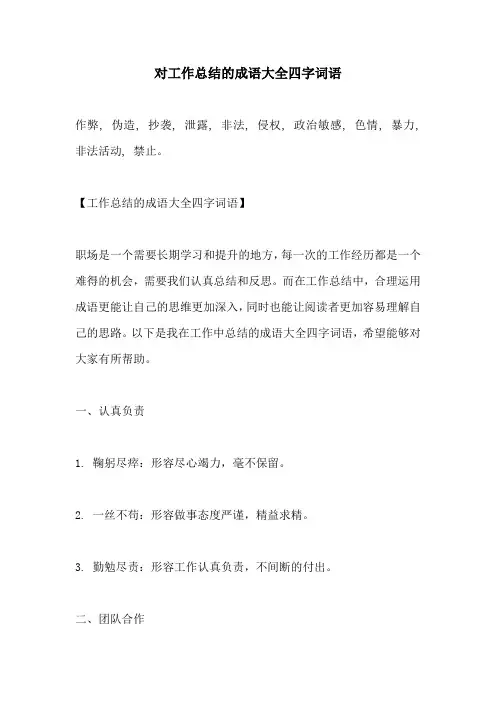 对工作总结的成语大全四字词语

作弊，伪造，抄袭，泄露，非法，侵权，政治敏感，色情，暴力，非法活动，禁止。

【工作总结的成语大全四字词语】

职场是一个需要长期学习和提升的地方，每一次的工作经历都是一个难得的机会，需要我们认真总结和反思。而在工作总结中，合理运用成语更能让自己的思维更加深入，同时也能让阅读者更加容易理解自己的思路。以下是我在工作中总结的成语大全四字词语，希望能够对大家有所帮助。

一、认真负责

1. 鞠躬尽瘁：形容尽心竭力，毫不保留。

2. 一丝不苟：形容做事态度严谨，精益求精。

3. 勤勉尽责：形容工作认真负责，不间断的付出。

二、团队合作